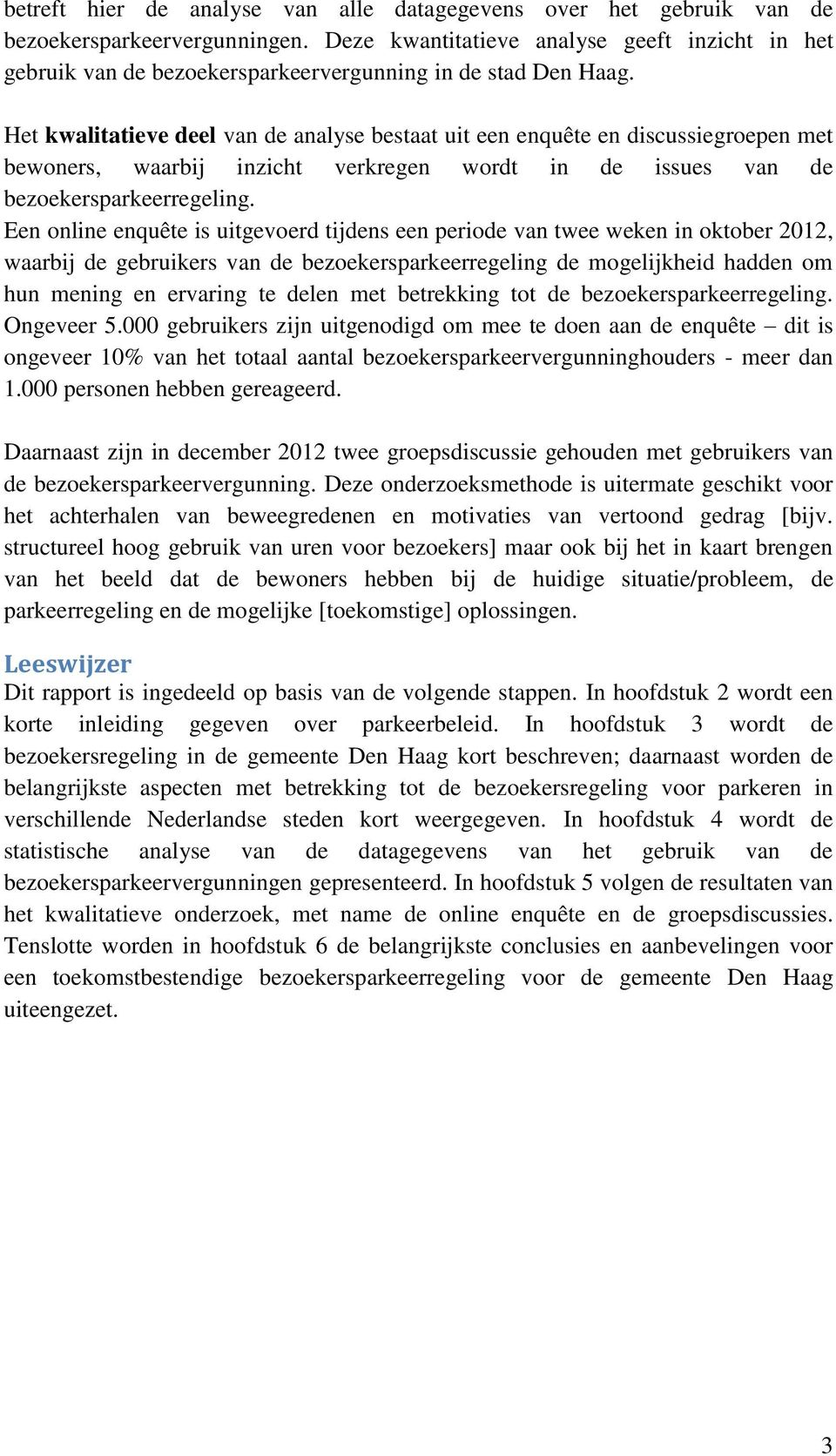 betreft hier de analyse van alle datagegevens over het gebruik van de bezoekersparkeervergunningen. Deze kwantitatieve analyse geeft inzicht in het gebruik van de bezoekersparkeervergunning in de stad Den Haag.

Het kwalitatieve deel van de analyse bestaat uit een enquête en discussiegroepen met bewoners, waarbij inzicht verkregen wordt in de issues van de bezoekersparkeerregeling.
Een online enquête is uitgevoerd tijdens een periode van twee weken in oktober 2012, waarbij de gebruikers van de bezoekersparkeerregeling de mogelijkheid hadden om hun mening en ervaring te delen met betrekking tot de bezoekersparkeerregeling. Ongeveer 5.000 gebruikers zijn uitgenodigd om mee te doen aan de enquête – dit is ongeveer 10% van het totaal aantal bezoekersparkeervergunninghouders - meer dan 1.000 personen hebben gereageerd.

Daarnaast zijn in december 2012 twee groepsdiscussie gehouden met gebruikers van de bezoekersparkeervergunning. Deze onderzoeksmethode is uitermate geschikt voor het achterhalen van beweegredenen en motivaties van vertoond gedrag [bijv. structureel hoog gebruik van uren voor bezoekers] maar ook bij het in kaart brengen van het beeld dat de bewoners hebben bij de huidige situatie/probleem, de parkeerregeling en de mogelijke [toekomstige] oplossingen.

Leeswijzer
Dit rapport is ingedeeld op basis van de volgende stappen. In hoofdstuk 2 wordt een korte inleiding gegeven over parkeerbeleid. In hoofdstuk 3 wordt de bezoekersregeling in de gemeente Den Haag kort beschreven; daarnaast worden de belangrijkste aspecten met betrekking tot de bezoekersregeling voor parkeren in verschillende Nederlandse steden kort weergegeven. In hoofdstuk 4 wordt de statistische analyse van de datagegevens van het gebruik van de bezoekersparkeervergunningen gepresenteerd. In hoofdstuk 5 volgen de resultaten van het kwalitatieve onderzoek, met name de online enquête en de groepsdiscussies. Tenslotte worden in hoofdstuk 6 de belangrijkste conclusies en aanbevelingen voor een toekomstbestendige bezoekersparkeerregeling voor de gemeente Den Haag uiteengezet.

3